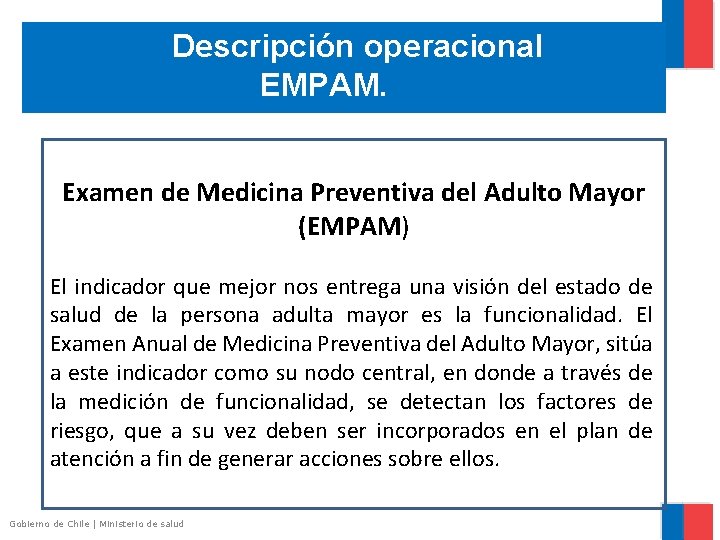 Descripción operacional EMPAM.

Examen de Medicina Preventiva del Adulto Mayor (EMPAM)

El indicador que mejor nos entrega una visión del estado de salud de la persona adulta mayor es la funcionalidad. El Examen Anual de Medicina Preventiva del Adulto Mayor, sitúa a este indicador como su nodo central, en donde a través de la medición de funcionalidad, se detectan los factores de riesgo, que a su vez deben ser incorporados en el plan de atención a fin de generar acciones sobre ellos.

Gobierno de Chile | Ministerio de salud